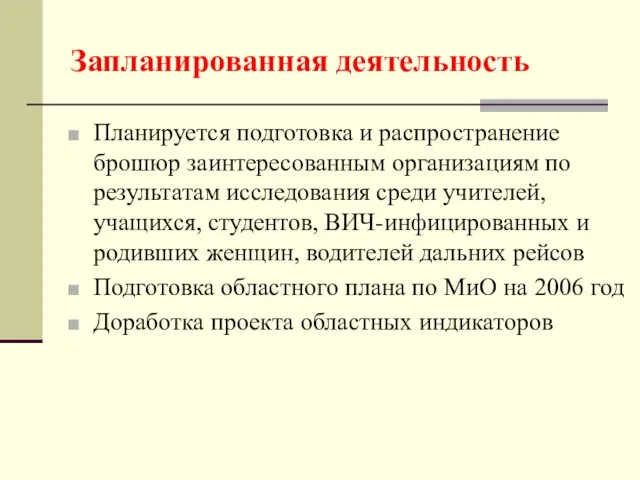 Запланированная деятельность

Планируется подготовка и распространение брошюр заинтересованным организациям по результатам исследования среди учителей, учащихся, студентов, ВИЧ-инфицированных и родивших женщин, водителей дальних рейсов

Подготовка областного плана по МиО на 2006 год

Доработка проекта областных индикаторов